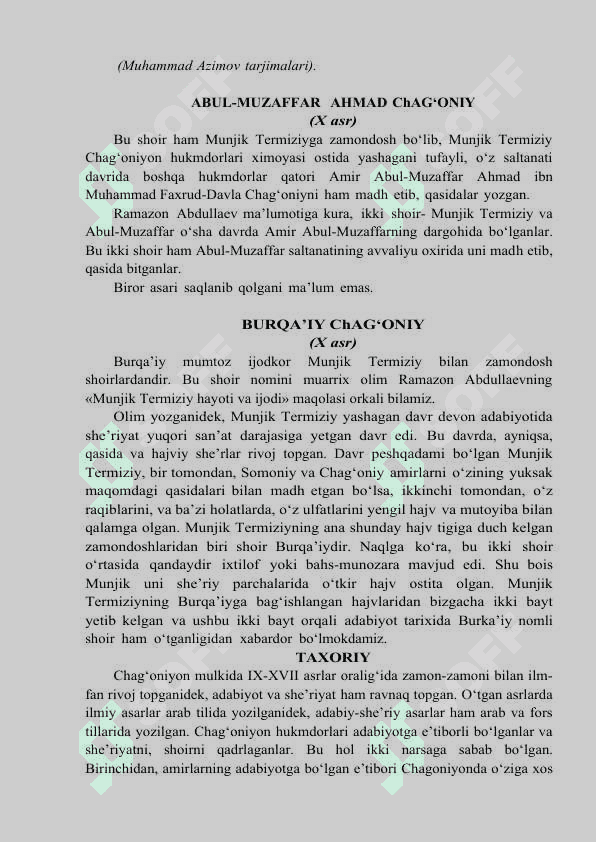 (Muhammad Azimov tarjimalari).

ABUL-MUZAFFAR AHMAD ChAG‘ONIY
(X asr)

Bu shoir ham Munjik Termiziyga zamondosh bo‘lib, Munjik Termiziy Chag‘oniyon hukmdorlari ximoyasi ostida yashagani tufayli, o‘z saltanati davrida boshqa hukmdorlar qatori Amir Abul-Muzaffar Ahmad ibn Muhammad Faxrud-Davla Chag‘oniyni ham madh etib, qasidalar yozgan.

Ramazon Abdullaev ma’lumotiga kura, ikki shoir- Munjik Termiziy va Abul-Muzaffar o‘sha davrda Amir Abul-Muzaffarning dargohida bo‘lganlar. Bu ikki shoir ham Abul-Muzaffar saltanatining avvaliyu oxirida uni madh etib, qasida bitganlar.

Biror asari saqlanib qolgani ma’lum emas.

BURQA’IY ChAG‘ONIY
(X asr)

Burqa’iy mumtoz ijodkor Munjik Termiziy bilan zamondosh shoirlardandir. Bu shoir nomini muarrix olim Ramazon Abdullaevning «Munjik Termiziy hayoti va ijodi» maqolasi orkali bilamiz.

Olim yozganidek, Munjik Termiziy yashagan davr devon adabiyotida she’riyat yuqori san’at darajasiga yetgan davr edi. Bu davrda, ayniqsa, qasida va hajviy she’rlar rivoj topgan. Davr peshqadami bo‘lgan Munjik Termiziy, bir tomondan, Somoniy va Chag‘oniy amirlarni o‘zining yuksak maqomdagi qasidalari bilan madh etgan bo‘lsa, ikkinchi tomondan, o‘z raqiblarini, va ba’zi holatlarda, o‘z ulfatlarini yengil hajv va mutoyiba bilan qalamga olgan. Munjik Termiziyning ana shunday hajv tigiga duch kelgan zamondoshlaridan biri shoir Burqa’iydir. Naqlga ko‘ra, bu ikki shoir o‘rtasida qandaydir ixtilof yoki bahs-munozara mavjud edi. Shu bois Munjik uni she’riy parchalarida o‘tkir hajv ostita olgan. Munjik Termiziyning Burqa’iyga bag‘ishlangan hajvlaridan bizgacha ikki bayt yetib kelgan va ushbu ikki bayt orqali adabiyot tarixida Burka’iy nomli shoir ham o‘tganligidan xabardor bo‘lmokdamiz.

TAXORIY

Chag‘oniyon mulkida IX-XVII asrlar oralig‘ida zamon-zamoni bilan ilm-fan rivoj topganidek, adabiyot va she’riyat ham ravnaq topgan. O‘tgan asrlarda ilmiy asarlar arab tilida yozilganidek, adabiy-she’riy asarlar ham arab va fors tillarida yozilgan. Chag‘oniyon hukmdorlari adabiyotga e’tiborli bo‘lganlar va she’riyatni, shoirni qadrlaganlar. Bu hol ikki narsaga sabab bo‘lgan. Birinchidan, amirlarning adabiyotga bo‘lgan e’tibori Chagoniyonda o‘ziga xos